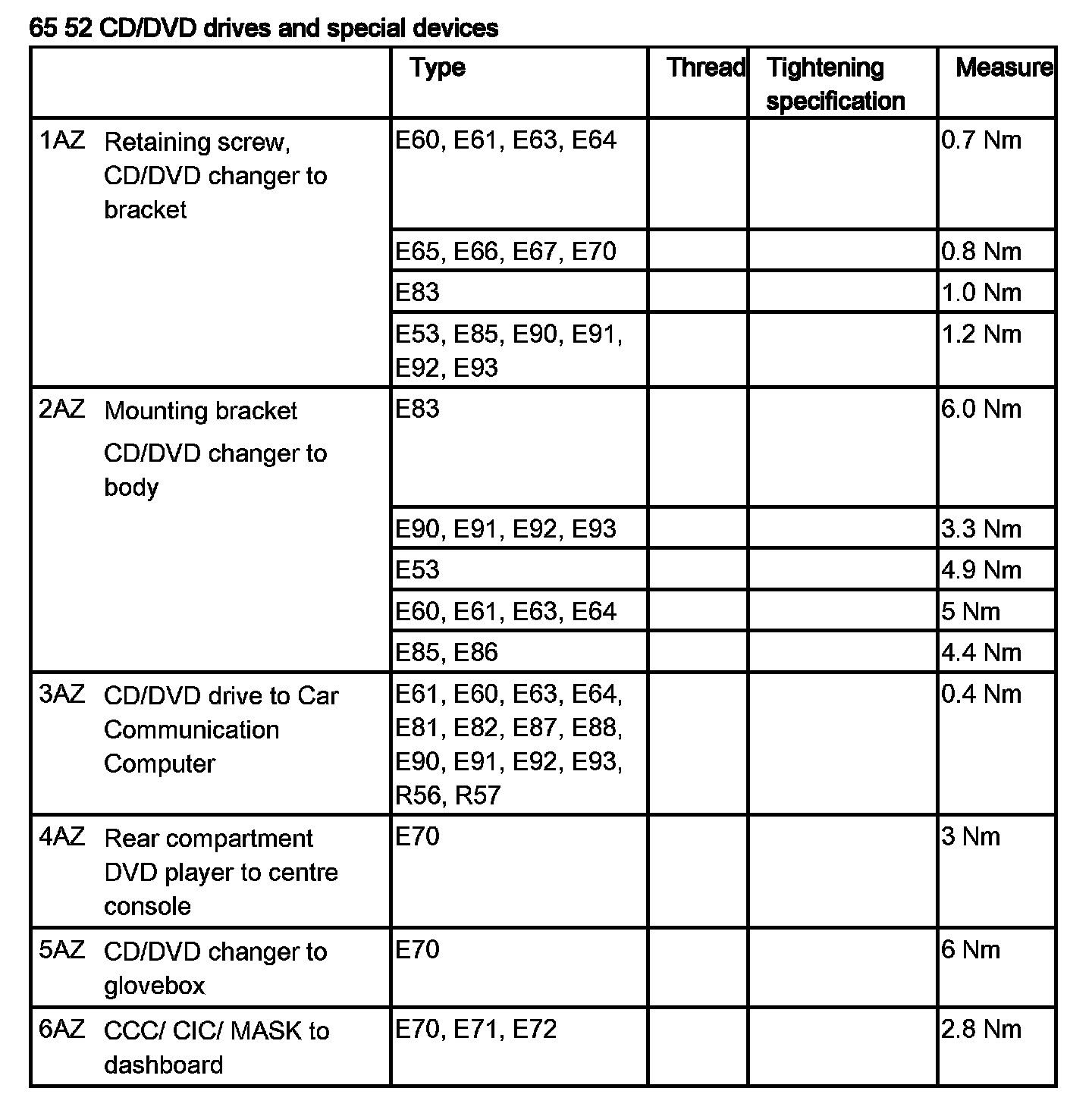 65 52 CD/DVD drives and special devices

| | Type | Thread | Tightening specification | Measure |
|---|---|---|---|---|
| 1AZ Retaining screw, CD/DVD changer to bracket | E60, E61, E63, E64 | | | 0.7 Nm |
| | E65, E66, E67, E70 | | | 0.8 Nm |
| | E83 | | | 1.0 Nm |
| | E53, E85, E90, E91, E92, E93 | | | 1.2 Nm |
| 2AZ Mounting bracket CD/DVD changer to body | E83 | | | 6.0 Nm |
| | E90, E91, E92, E93 | | | 3.3 Nm |
| | E53 | | | 4.9 Nm |
| | E60, E61, E63, E64 | | | 5 Nm |
| | E85, E86 | | | 4.4 Nm |
| 3AZ CD/DVD drive to Car Communication Computer | E61, E60, E63, E64, E81, E82, E87, E88, E90, E91, E92, E93, R56, R57 | | | 0.4 Nm |
| 4AZ Rear compartment DVD player to centre console | E70 | | | 3 Nm |
| 5AZ CD/DVD changer to glovebox | E70 | | | 6 Nm |
| 6AZ CCC/ CIC/ MASK to dashboard | E70, E71, E72 | | | 2.8 Nm |